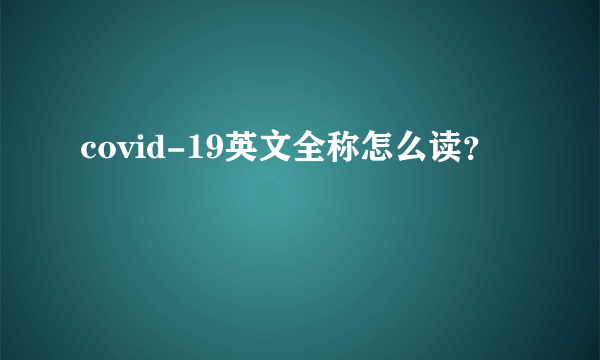 covid-19英文全称怎么读?